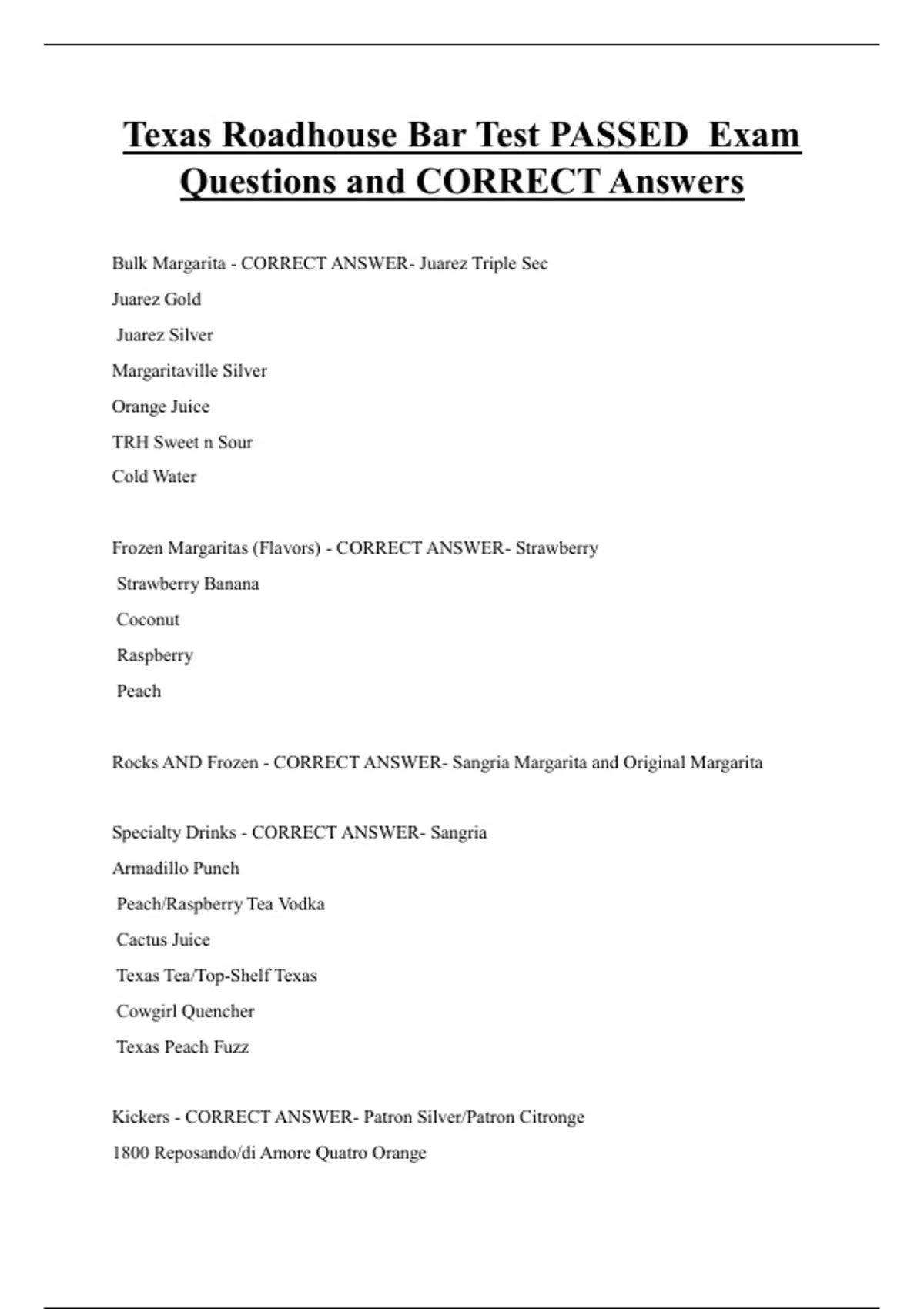 Texas Roadhouse Bar Test PASSED Exam Questions and CORRECT Answers

Bulk Margarita - CORRECT ANSWER- Juarez Triple Sec

Juarez Gold

Juarez Silver

Margaritaville Silver

Orange Juice

TRH Sweet n Sour

Cold Water

Frozen Margaritas (Flavors) - CORRECT ANSWER- Strawberry

Strawberry Banana

Coconut

Raspberry

Peach

Rocks AND Frozen - CORRECT ANSWER- Sangria Margarita and Original Margarita

Specialty Drinks - CORRECT ANSWER- Sangria

Armadillo Punch

Peach/Raspberry Tea Vodka

Cactus Juice

Texas Tea/Top-Shelf Texas

Cowgirl Quencher

Texas Peach Fuzz

Kickers - CORRECT ANSWER- Patron Silver/Patron Citronge

1800 Reposando/di Amore Quatro Orange